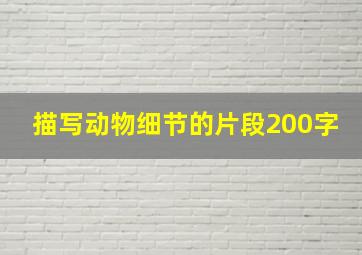 描写动物细节的片段200字